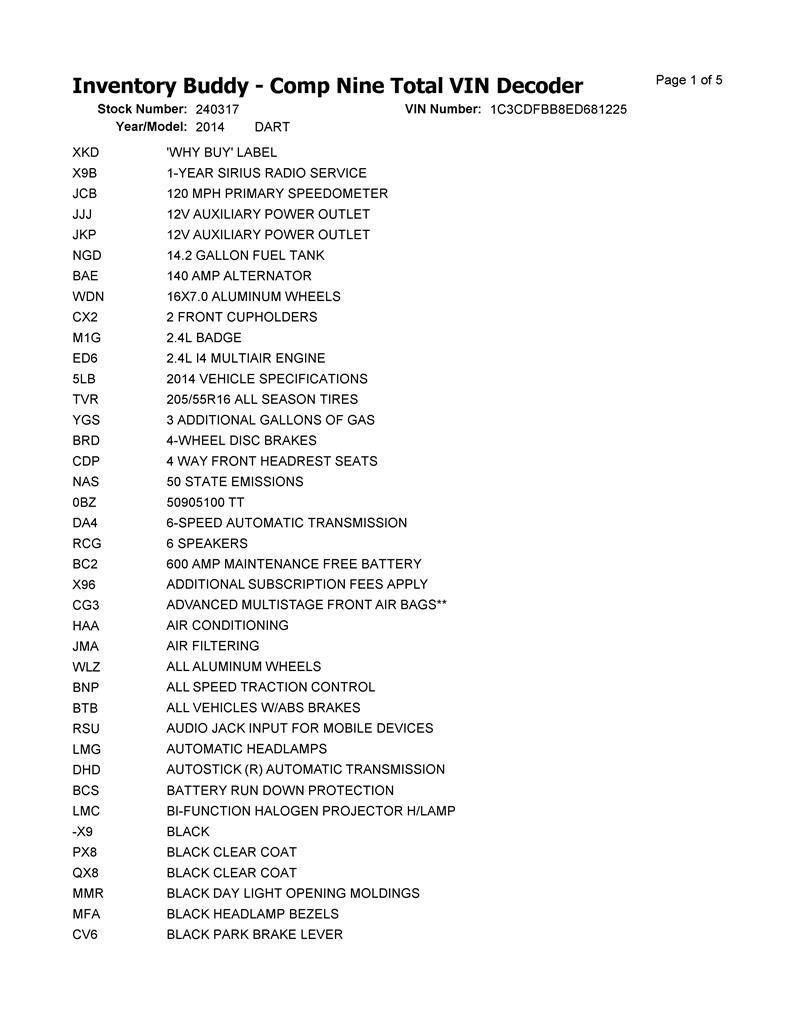 Inventory Buddy - Comp Nine Total VIN Decoder

Page 1 of 5

Stock Number: 240317 VIN Number: 1C3CDFBB8ED681225
Year/Model: 2014 DART

| | |
|---|---|
| XKD | 'WHY BUY' LABEL |
| X9B | 1-YEAR SIRIUS RADIO SERVICE |
| JCB | 120 MPH PRIMARY SPEEDOMETER |
| JJJ | 12V AUXILIARY POWER OUTLET |
| JKP | 12V AUXILIARY POWER OUTLET |
| NGD | 14.2 GALLON FUEL TANK |
| BAE | 140 AMP ALTERNATOR |
| WDN | 16X7.0 ALUMINUM WHEELS |
| CX2 | 2 FRONT CUPHOLDERS |
| M1G | 2.4L BADGE |
| ED6 | 2.4L I4 MULTIAIR ENGINE |
| 5LB | 2014 VEHICLE SPECIFICATIONS |
| TVR | 205/55R16 ALL SEASON TIRES |
| YGS | 3 ADDITIONAL GALLONS OF GAS |
| BRD | 4-WHEEL DISC BRAKES |
| CDP | 4 WAY FRONT HEADREST SEATS |
| NAS | 50 STATE EMISSIONS |
| 0BZ | 50905100 TT |
| DA4 | 6-SPEED AUTOMATIC TRANSMISSION |
| RCG | 6 SPEAKERS |
| BC2 | 600 AMP MAINTENANCE FREE BATTERY |
| X96 | ADDITIONAL SUBSCRIPTION FEES APPLY |
| CG3 | ADVANCED MULTISTAGE FRONT AIR BAGS** |
| HAA | AIR CONDITIONING |
| JMA | AIR FILTERING |
| WLZ | ALL ALUMINUM WHEELS |
| BNP | ALL SPEED TRACTION CONTROL |
| BTB | ALL VEHICLES W/ABS BRAKES |
| RSU | AUDIO JACK INPUT FOR MOBILE DEVICES |
| LMG | AUTOMATIC HEADLAMPS |
| DHD | AUTOSTICK (R) AUTOMATIC TRANSMISSION |
| BCS | BATTERY RUN DOWN PROTECTION |
| LMC | BI-FUNCTION HALOGEN PROJECTOR H/LAMP |
| -X9 | BLACK |
| PX8 | BLACK CLEAR COAT |
| QX8 | BLACK CLEAR COAT |
| MMR | BLACK DAY LIGHT OPENING MOLDINGS |
| MFA | BLACK HEADLAMP BEZELS |
| CV6 | BLACK PARK BRAKE LEVER |